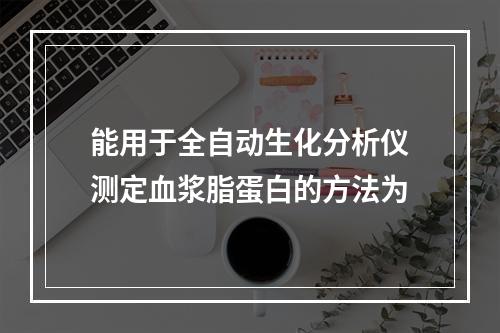 能用于全自动生化分析仪测定血浆脂蛋白的方法为